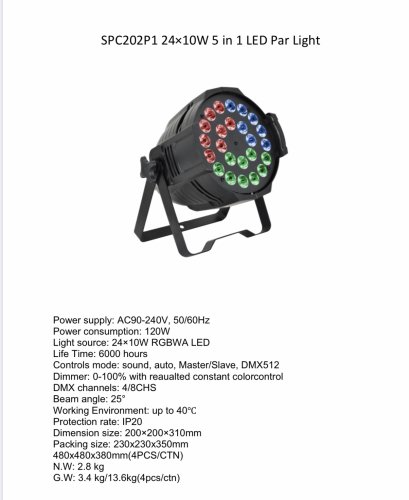 SPC202P1 24×10W 5 in 1 LED Par Light

Power supply: AC90-240V, 50/60Hz
Power consumption: 120W
Light source: 24×10W RGBWA LED
Life Time: 6000 hours
Controls mode: sound, auto, Master/Slave, DMX512
Dimmer: 0-100% with reaualted constant colorcontrol
DMX channels: 4/8CHS
Beam angle: 25°
Working Environment: up to 40℃
Protection rate: IP20
Dimension size: 200×200×310mm
Packing size: 230x230x350mm
480x480x380mm(4PCS/CTN)
N.W: 2.8 kg
G.W: 3.4 kg/13.6kg(4pcs/ctn)